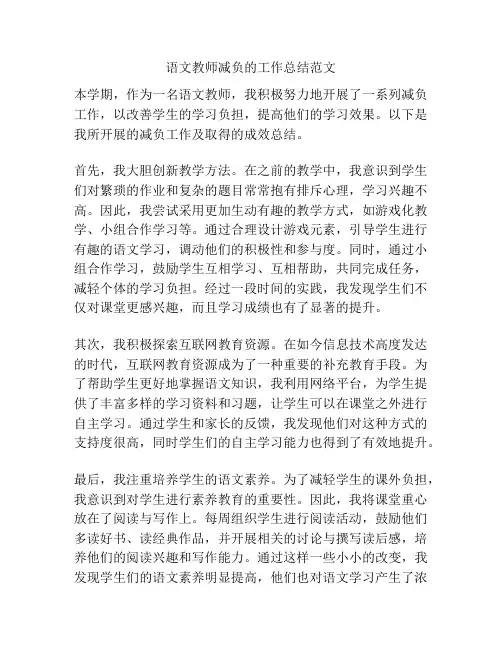 语文教师减负的工作总结范文

本学期，作为一名语文教师，我积极努力地开展了一系列减负工作，以改善学生的学习负担，提高他们的学习效果。以下是我所开展的减负工作及取得的成效总结。

首先，我大胆创新教学方法。在之前的教学中，我意识到学生们对繁琐的作业和复杂的题目常常抱有排斥心理，学习兴趣不高。因此，我尝试采用更加生动有趣的教学方式，如游戏化教学、小组合作学习等。通过合理设计游戏元素，引导学生进行有趣的语文学习，调动他们的积极性和参与度。同时，通过小组合作学习，鼓励学生互相学习、互相帮助，共同完成任务，减轻个体的学习负担。经过一段时间的实践，我发现学生们不仅对课堂更感兴趣，而且学习成绩也有了显著的提升。

其次，我积极探索互联网教育资源。在如今信息技术高度发达的时代，互联网教育资源成为了一种重要的补充教育手段。为了帮助学生更好地掌握语文知识，我利用网络平台，为学生提供了丰富多样的学习资料和习题，让学生可以在课堂之外进行自主学习。通过学生和家长的反馈，我发现他们对这种方式的支持度很高，同时学生们的自主学习能力也得到了有效地提升。

最后，我注重培养学生的语文素养。为了减轻学生的课外负担，我意识到对学生进行素养教育的重要性。因此，我将课堂重心放在了阅读与写作上。每周组织学生进行阅读活动，鼓励他们多读好书、读经典作品，并开展相关的讨论与撰写读后感，培养他们的阅读兴趣和写作能力。通过这样一些小小的改变，我发现学生们的语文素养明显提高，他们也对语文学习产生了浓